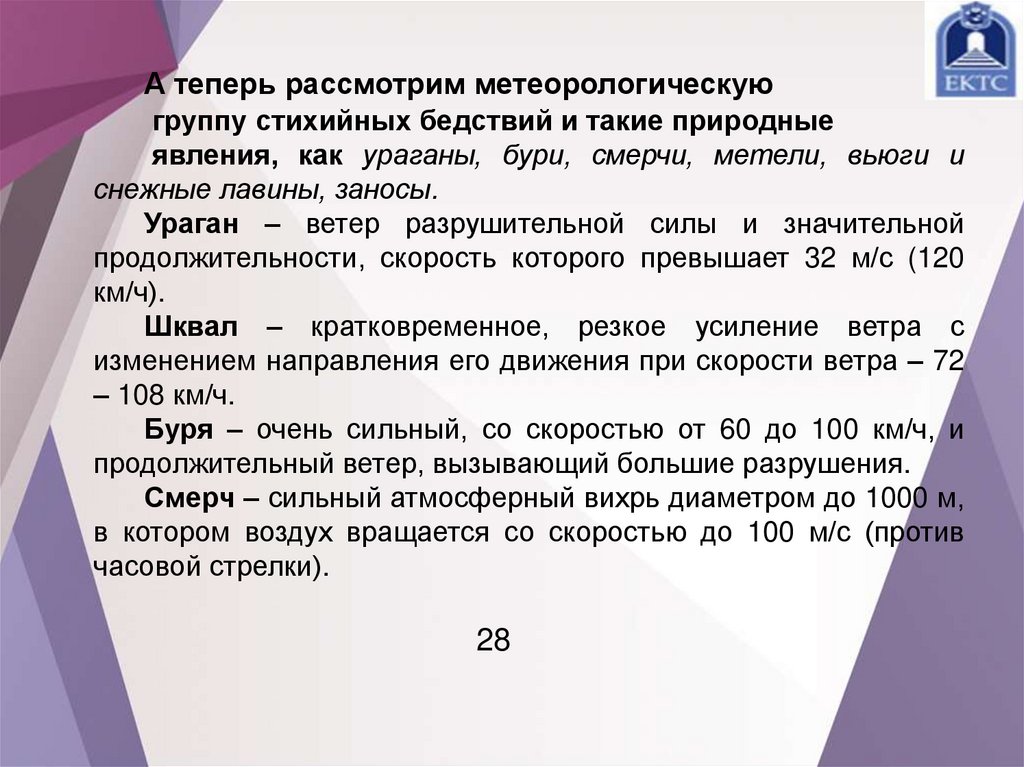 ЕКТС

А теперь рассмотрим метеорологическую группу стихийных бедствий и такие природные явления, как ураганы, бури, смерчи, метели, вьюги и снежные лавины, заносы.

Ураган – ветер разрушительной силы и значительной продолжительности, скорость которого превышает 32 м/с (120 км/ч).

Шквал – кратковременное, резкое усиление ветра с изменением направления его движения при скорости ветра – 72 – 108 км/ч.

Буря – очень сильный, со скоростью от 60 до 100 км/ч, и продолжительный ветер, вызывающий большие разрушения.

Смерч – сильный атмосферный вихрь диаметром до 1000 м, в котором воздух вращается со скоростью до 100 м/с (против часовой стрелки).

28